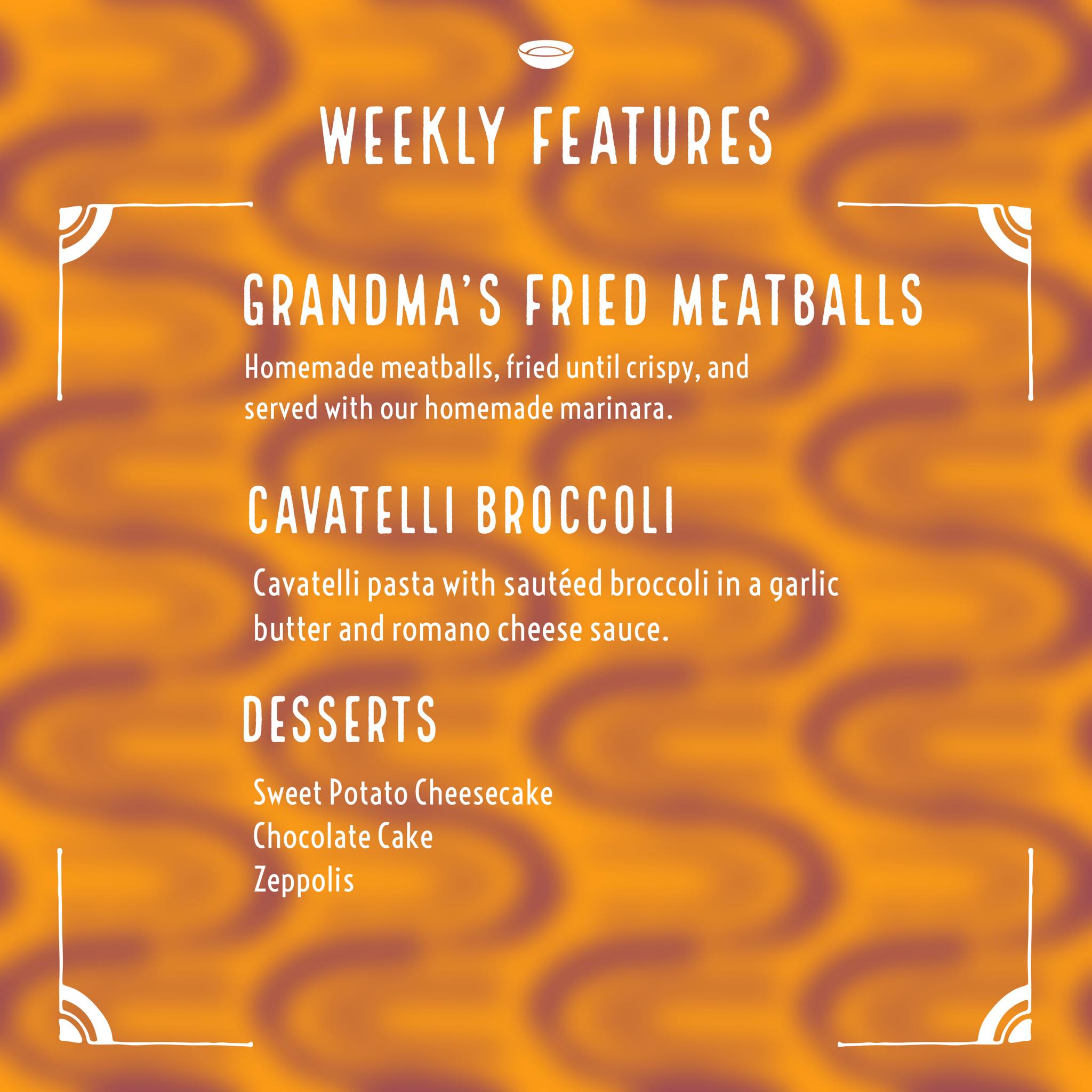 WEEKLY FEATURES

GRANDMA'S FRIED MEATBALLS

Homemade meatballs, fried until crispy, and served with our homemade marinara.

CAVATELLI BROCCOLI

Cavatelli pasta with sautéed broccoli in a garlic butter and romano cheese sauce.

DESSERTS

Sweet Potato Cheesecake
Chocolate Cake
Zeppolis